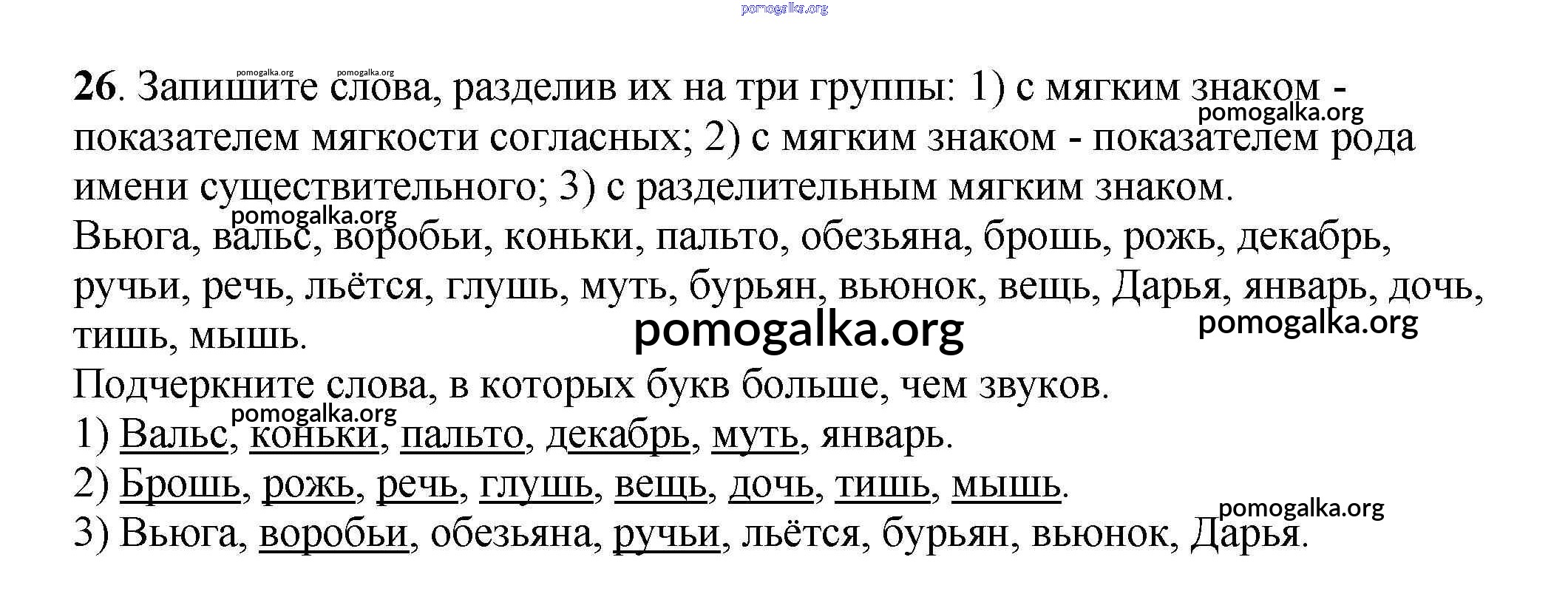 26. Запишите слова, разделив их на три группы: 1) с мягким знаком - показателем мягкости согласных; 2) с мягким знаком - показателем рода имени существительного; 3) с разделительным мягким знаком.

Вьюга, вальс, воробьи, коньки, пальто, обезьяна, брошь, рожь, декабрь, ручьи, речь, льётся, глушь, муть, бурьян, вьюнок, вещь, Дарья, январь, дочь, тишь, мышь.

Подчеркните слова, в которых букв больше, чем звуков.

1) Вальс, коньки, пальто, декабрь, муть, январь.

2) Брошь, рожь, речь, глушь, вещь, дочь, тишь, мышь.

3) Вьюга, воробьи, обезьяна, ручьи, льётся, бурьян, вьюнок, Дарья.

pomogalka.org